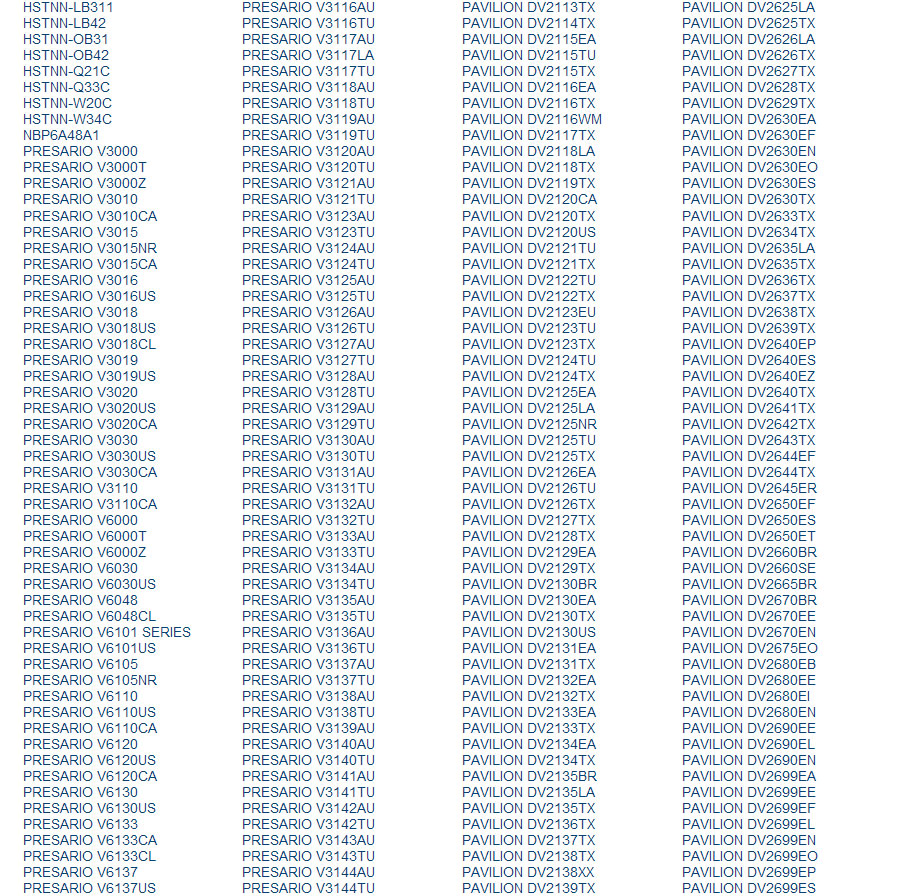 HSTNN-LB311
HSTNN-LB42
HSTNN-OB31
HSTNN-OB42
HSTNN-Q21C
HSTNN-Q33C
HSTNN-W20C
HSTNN-W34C
NBP6A48A1
PRESARIO V3000
PRESARIO V3000T
PRESARIO V3000Z
PRESARIO V3010
PRESARIO V3010CA
PRESARIO V3015
PRESARIO V3015NR
PRESARIO V3015CA
PRESARIO V3016
PRESARIO V3016US
PRESARIO V3018
PRESARIO V3018US
PRESARIO V3018CL
PRESARIO V3019
PRESARIO V3019US
PRESARIO V3020
PRESARIO V3020US
PRESARIO V3020CA
PRESARIO V3030
PRESARIO V3030US
PRESARIO V3030CA
PRESARIO V3110
PRESARIO V3110CA
PRESARIO V6000
PRESARIO V6000T
PRESARIO V6000Z
PRESARIO V6030
PRESARIO V6030US
PRESARIO V6048
PRESARIO V6048CL
PRESARIO V6101 SERIES
PRESARIO V6101US
PRESARIO V6105
PRESARIO V6105NR
PRESARIO V6110
PRESARIO V6110US
PRESARIO V6110CA
PRESARIO V6120
PRESARIO V6120US
PRESARIO V6120CA
PRESARIO V6130
PRESARIO V6130US
PRESARIO V6133
PRESARIO V6133CA
PRESARIO V6133CL
PRESARIO V6137
PRESARIO V6137US

PRESARIO V3116AU
PRESARIO V3116TU
PRESARIO V3117AU
PRESARIO V3117LA
PRESARIO V3117TU
PRESARIO V3118AU
PRESARIO V3118TU
PRESARIO V3119AU
PRESARIO V3119TU
PRESARIO V3120AU
PRESARIO V3120TU
PRESARIO V3121AU
PRESARIO V3121TU
PRESARIO V3123AU
PRESARIO V3123TU
PRESARIO V3124AU
PRESARIO V3124TU
PRESARIO V3125AU
PRESARIO V3125TU
PRESARIO V3126AU
PRESARIO V3126TU
PRESARIO V3127AU
PRESARIO V3127TU
PRESARIO V3128AU
PRESARIO V3128TU
PRESARIO V3129AU
PRESARIO V3129TU
PRESARIO V3130AU
PRESARIO V3130TU
PRESARIO V3131AU
PRESARIO V3131TU
PRESARIO V3132AU
PRESARIO V3132TU
PRESARIO V3133AU
PRESARIO V3133TU
PRESARIO V3134AU
PRESARIO V3134TU
PRESARIO V3135AU
PRESARIO V3135TU
PRESARIO V3136AU
PRESARIO V3136TU
PRESARIO V3137AU
PRESARIO V3137TU
PRESARIO V3138AU
PRESARIO V3138TU
PRESARIO V3139AU
PRESARIO V3140AU
PRESARIO V3140TU
PRESARIO V3141AU
PRESARIO V3141TU
PRESARIO V3142AU
PRESARIO V3142TU
PRESARIO V3143AU
PRESARIO V3143TU
PRESARIO V3144AU
PRESARIO V3144TU

PAVILION DV2113TX
PAVILION DV2114TX
PAVILION DV2115EA
PAVILION DV2115TU
PAVILION DV2115TX
PAVILION DV2116EA
PAVILION DV2116TX
PAVILION DV2116WM
PAVILION DV2117TX
PAVILION DV2118LA
PAVILION DV2118TX
PAVILION DV2119TX
PAVILION DV2120CA
PAVILION DV2120TX
PAVILION DV2120US
PAVILION DV2121TU
PAVILION DV2121TX
PAVILION DV2122TU
PAVILION DV2122TX
PAVILION DV2123EU
PAVILION DV2123TU
PAVILION DV2123TX
PAVILION DV2124TU
PAVILION DV2124TX
PAVILION DV2125EA
PAVILION DV2125LA
PAVILION DV2125NR
PAVILION DV2125TU
PAVILION DV2125TX
PAVILION DV2126EA
PAVILION DV2126TU
PAVILION DV2126TX
PAVILION DV2127TX
PAVILION DV2128TX
PAVILION DV2129EA
PAVILION DV2129TX
PAVILION DV2130BR
PAVILION DV2130EA
PAVILION DV2130TX
PAVILION DV2130US
PAVILION DV2131EA
PAVILION DV2131TX
PAVILION DV2132EA
PAVILION DV2132TX
PAVILION DV2133EA
PAVILION DV2133TX
PAVILION DV2134EA
PAVILION DV2134TX
PAVILION DV2135BR
PAVILION DV2135LA
PAVILION DV2135TX
PAVILION DV2136TX
PAVILION DV2137TX
PAVILION DV2138TX
PAVILION DV2138XX
PAVILION DV2139TX

PAVILION DV2625LA
PAVILION DV2625TX
PAVILION DV2626LA
PAVILION DV2626TX
PAVILION DV2627TX
PAVILION DV2628TX
PAVILION DV2629TX
PAVILION DV2630EA
PAVILION DV2630EF
PAVILION DV2630EN
PAVILION DV2630EO
PAVILION DV2630ES
PAVILION DV2630TX
PAVILION DV2633TX
PAVILION DV2634TX
PAVILION DV2635LA
PAVILION DV2635TX
PAVILION DV2636TX
PAVILION DV2637TX
PAVILION DV2638TX
PAVILION DV2639TX
PAVILION DV2640EP
PAVILION DV2640ES
PAVILION DV2640EZ
PAVILION DV2640TX
PAVILION DV2641TX
PAVILION DV2642TX
PAVILION DV2643TX
PAVILION DV2644EF
PAVILION DV2644TX
PAVILION DV2645ER
PAVILION DV2650EF
PAVILION DV2650ES
PAVILION DV2650ET
PAVILION DV2660BR
PAVILION DV2660SE
PAVILION DV2665BR
PAVILION DV2670BR
PAVILION DV2670EE
PAVILION DV2670EN
PAVILION DV2675EO
PAVILION DV2680EB
PAVILION DV2680EE
PAVILION DV2680EI
PAVILION DV2680EN
PAVILION DV2690EE
PAVILION DV2690EL
PAVILION DV2690EN
PAVILION DV2699EA
PAVILION DV2699EE
PAVILION DV2699EF
PAVILION DV2699EL
PAVILION DV2699EN
PAVILION DV2699EO
PAVILION DV2699EP
PAVILION DV2699ES